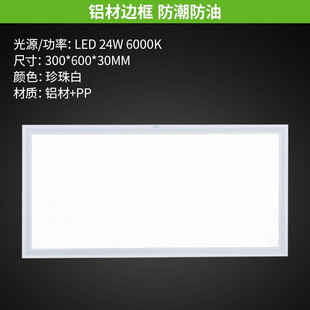 铝材边框 防潮防油

光源/功率: LED 24W 6000K
尺寸: 300*600*30MM
颜色: 珍珠白
材质: 铝材+PP